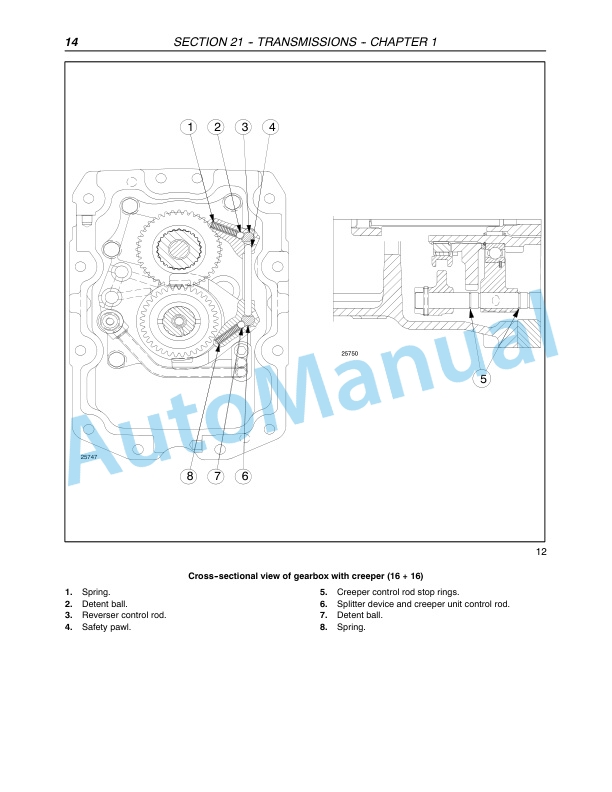 14 SECTION 21 - TRANSMISSIONS - CHAPTER 1

1 2 3 4

25750

5

25747

8 7 6

AutoManual

12

Cross-sectional view of gearbox with creeper (16 + 16)

1. Spring.
2. Detent ball.
3. Reverser control rod.
4. Safety pawl.

5. Creeper control rod stop rings.
6. Splitter device and creeper unit control rod.
7. Detent ball.
8. Spring.